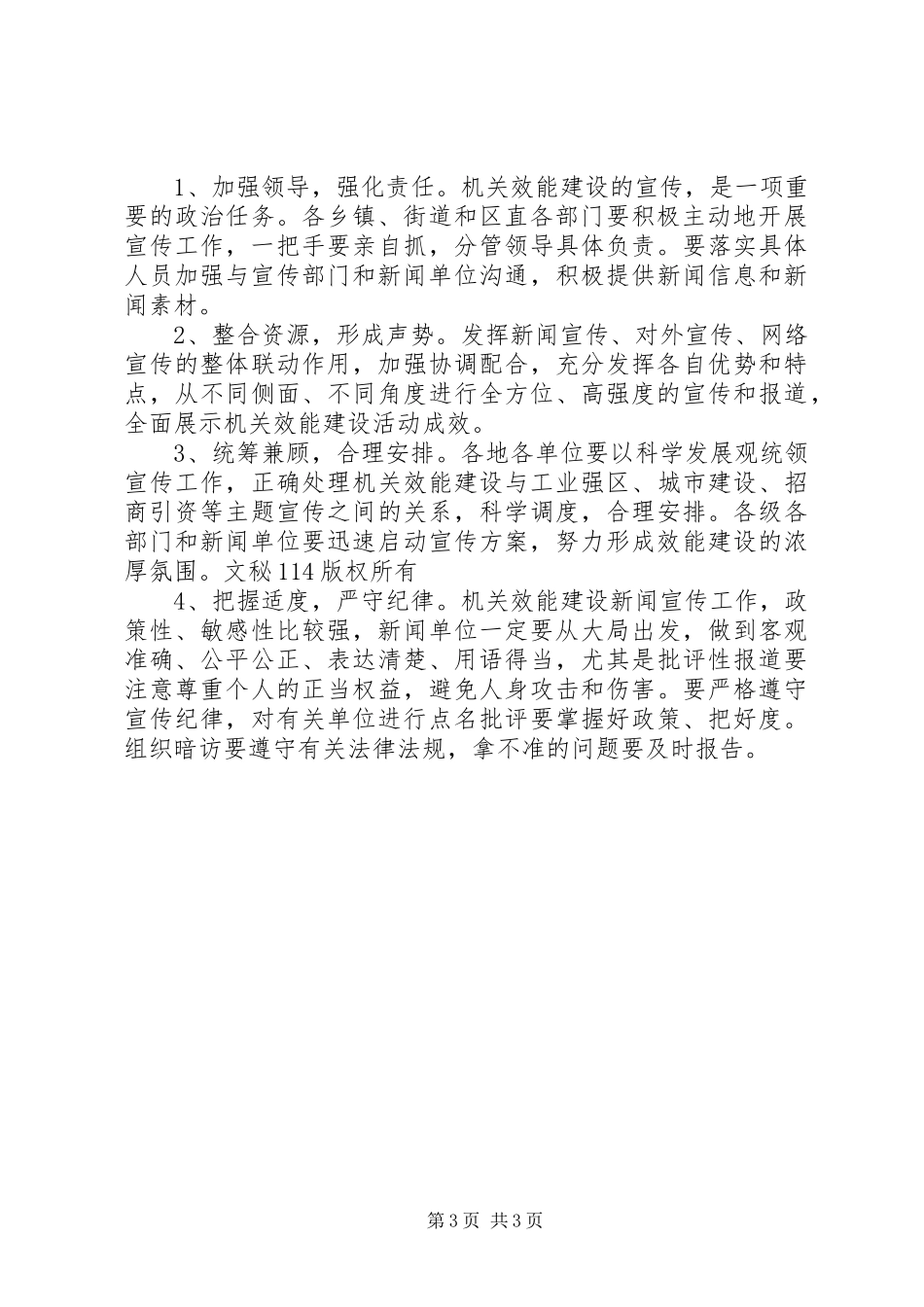 1、加强领导，强化责任。机关效能建设的宣传，是一项重要的政治任务。各乡镇、街道和区直各部门要积极主动地开展宣传工作，一把手要亲自抓，分管领导具体负责。要落实具体人员加强与宣传部门和新闻单位沟通，积极提供新闻信息和新闻素材。

2、整合资源，形成声势。发挥新闻宣传、对外宣传、网络宣传的整体联动作用，加强协调配合，充分发挥各自优势和特点，从不同侧面、不同角度进行全方位、高强度的宣传和报道，全面展示机关效能建设活动成效。

3、统筹兼顾，合理安排。各地各单位要以科学发展观统领宣传工作，正确处理机关效能建设与工业强区、城市建设、招商引资等主题宣传之间的关系，科学调度，合理安排。各级各部门和新闻单位要迅速启动宣传方案，努力形成效能建设的浓厚氛围。文秘114版权所有

4、把握适度，严守纪律。机关效能建设新闻宣传工作，政策性、敏感性比较强，新闻单位一定要从大局出发，做到客观准确、公平公正、表达清楚、用语得当，尤其是批评性报道要注意尊重个人的正当权益，避免人身攻击和伤害。要严格遵守宣传纪律，对有关单位进行点名批评要掌握好政策、把好度。组织暗访要遵守有关法律法规，拿不准的问题要及时报告。

第3页 共3页